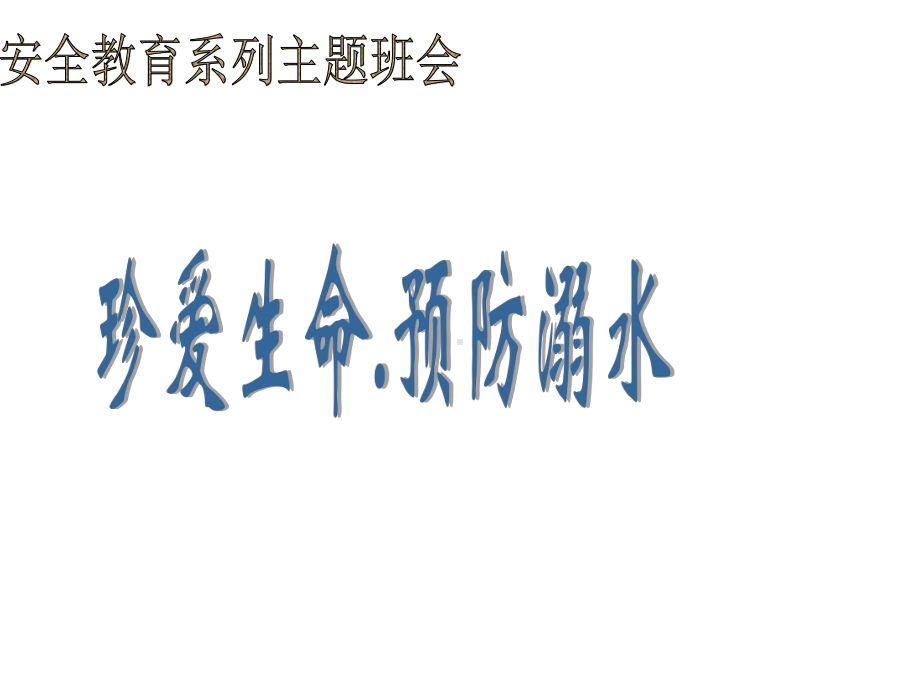 安全教育系列主题班会

珍爱生命.预防溺水